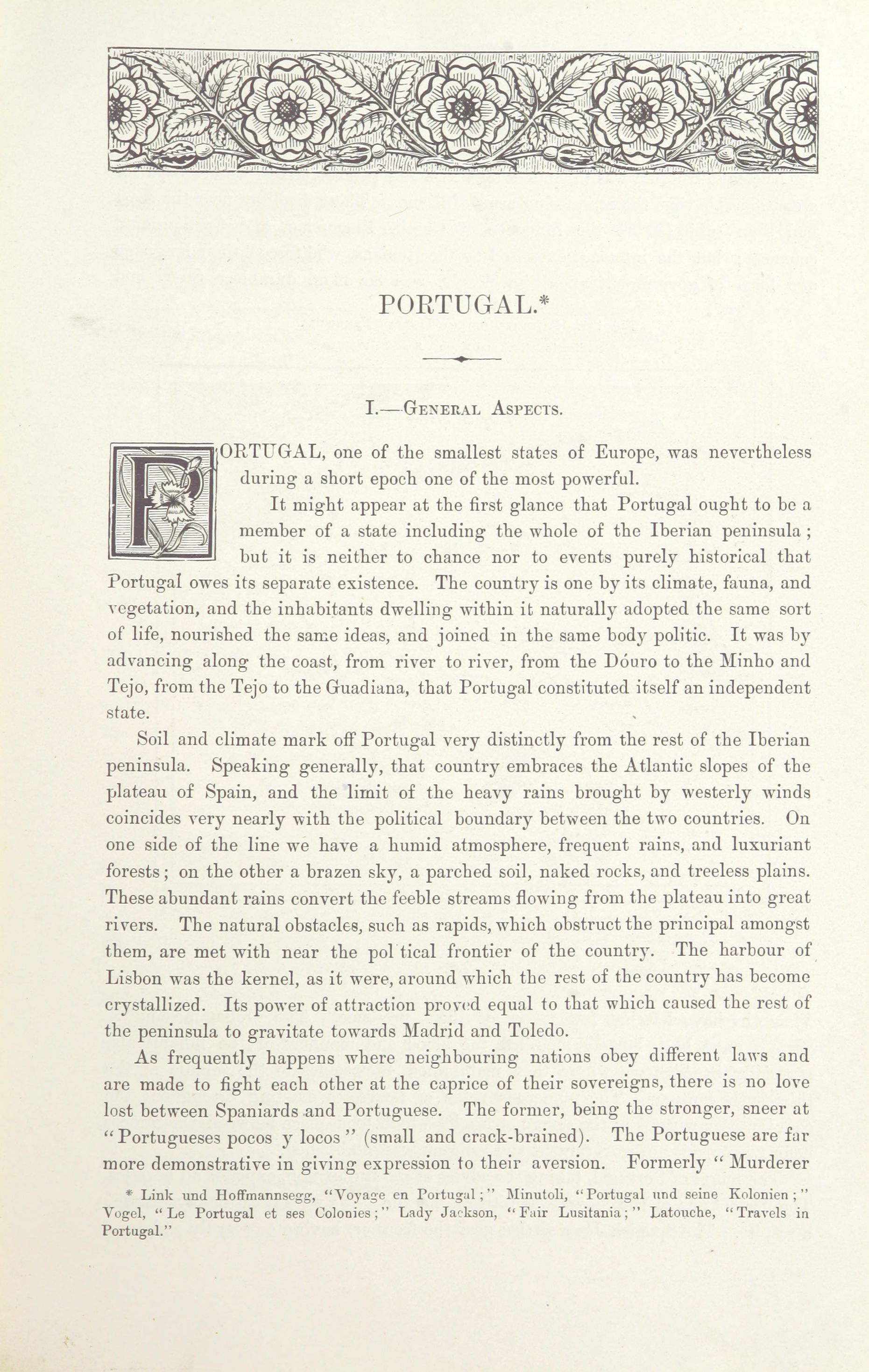 PORTUGAL.*

I.—General Aspects.

PORTUGAL, one of the smallest states of Europe, was nevertheless during a short epoch one of the most powerful.

It might appear at the first glance that Portugal ought to be a member of a state including the whole of the Iberian peninsula; but it is neither to chance nor to events purely historical that Portugal owes its separate existence. The country is one by its climate, fauna, and vegetation, and the inhabitants dwelling within it naturally adopted the same sort of life, nourished the same ideas, and joined in the same body politic. It was by advancing along the coast, from river to river, from the Dóuro to the Minho and Tejo, from the Tejo to the Guadiana, that Portugal constituted itself an independent state.

Soil and climate mark off Portugal very distinctly from the rest of the Iberian peninsula. Speaking generally, that country embraces the Atlantic slopes of the plateau of Spain, and the limit of the heavy rains brought by westerly winds coincides very nearly with the political boundary between the two countries. On one side of the line we have a humid atmosphere, frequent rains, and luxuriant forests; on the other a brazen sky, a parched soil, naked rocks, and treeless plains. These abundant rains convert the feeble streams flowing from the plateau into great rivers. The natural obstacles, such as rapids, which obstruct the principal amongst them, are met with near the pol tical frontier of the country. The harbour of Lisbon was the kernel, as it were, around which the rest of the country has become crystallized. Its power of attraction proved equal to that which caused the rest of the peninsula to gravitate towards Madrid and Toledo.

As frequently happens where neighbouring nations obey different laws and are made to fight each other at the caprice of their sovereigns, there is no love lost between Spaniards and Portuguese. The former, being the stronger, sneer at "Portugueses pocos y locos" (small and crack-brained). The Portuguese are far more demonstrative in giving expression to their aversion. Formerly "Murderer

* Link und Hoffmannsegg, "Voyage en Portugal;" Minutoli, "Portugal und seine Kolonien;" Vogel, "Le Portugal et ses Colonies;" Lady Jackson, "Fair Lusitania;" Latouche, "Travels in Portugal."